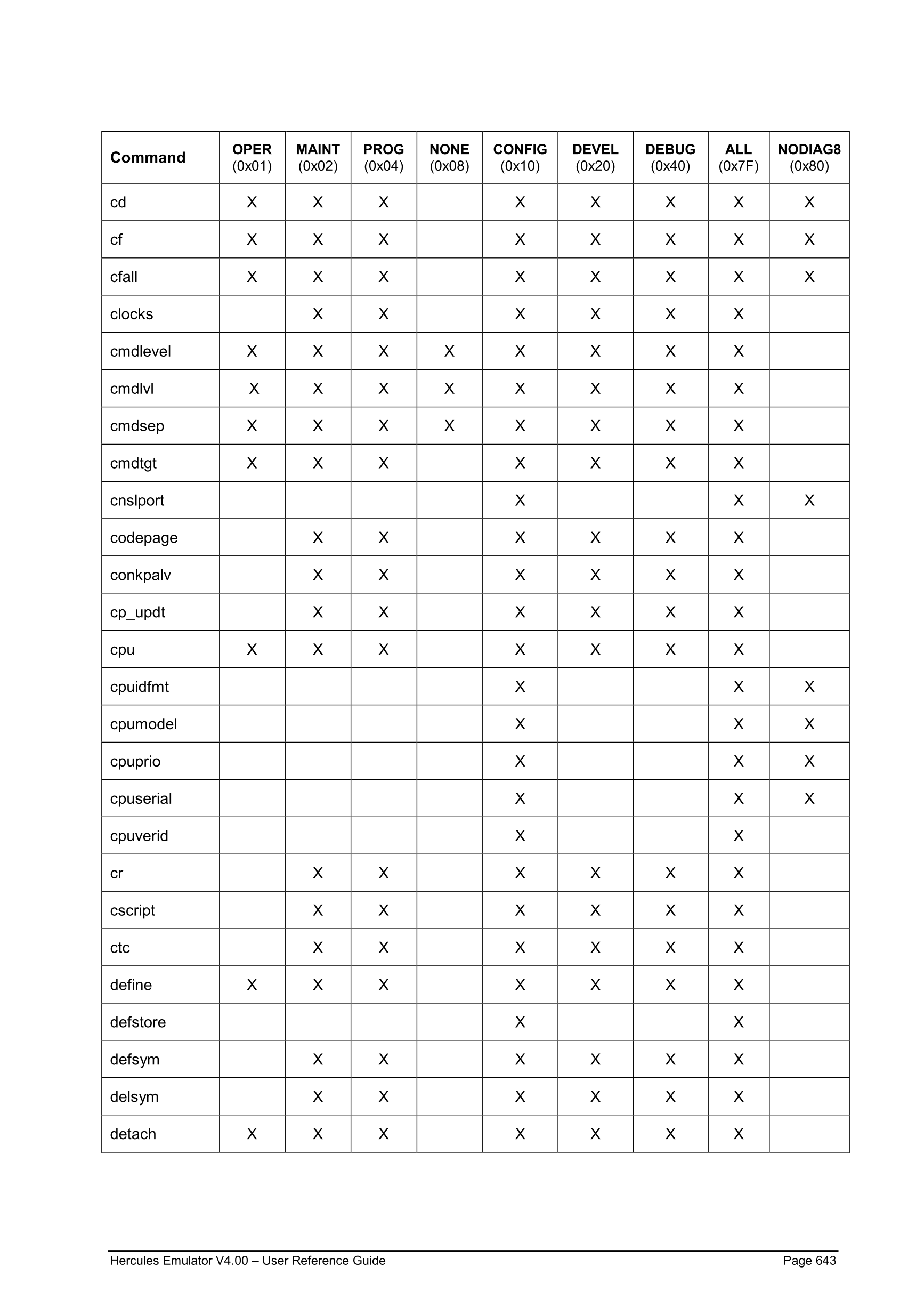 | Command | OPER (0x01) | MAINT (0x02) | PROG (0x04) | NONE (0x08) | CONFIG (0x10) | DEVEL (0x20) | DEBUG (0x40) | ALL (0x7F) | NODIAG8 (0x80) |
|---|---|---|---|---|---|---|---|---|---|
| cd | X | X | X | | X | X | X | X | X |
| cf | X | X | X | | X | X | X | X | X |
| cfall | X | X | X | | X | X | X | X | X |
| clocks | | X | X | | X | X | X | X | |
| cmdlevel | X | X | X | X | X | X | X | X | |
| cmdlvl | X | X | X | X | X | X | X | X | |
| cmdsep | X | X | X | X | X | X | X | X | |
| cmdtgt | X | X | X | | X | X | X | X | |
| cnslport | | | | | X | | | X | X |
| codepage | | X | X | | X | X | X | X | |
| conkpalv | | X | X | | X | X | X | X | |
| cp_updt | | X | X | | X | X | X | X | |
| cpu | X | X | X | | X | X | X | X | |
| cpuidfmt | | | | | X | | | X | X |
| cpumodel | | | | | X | | | X | X |
| cpuprio | | | | | X | | | X | X |
| cpuserial | | | | | X | | | X | X |
| cpuverid | | | | | X | | | X | |
| cr | | X | X | | X | X | X | X | |
| cscript | | X | X | | X | X | X | X | |
| ctc | | X | X | | X | X | X | X | |
| define | X | X | X | | X | X | X | X | |
| defstore | | | | | X | | | X | |
| defsym | | X | X | | X | X | X | X | |
| delsym | | X | X | | X | X | X | X | |
| detach | X | X | X | | X | X | X | X | |

Hercules Emulator V4.00 – User Reference Guide Page 643